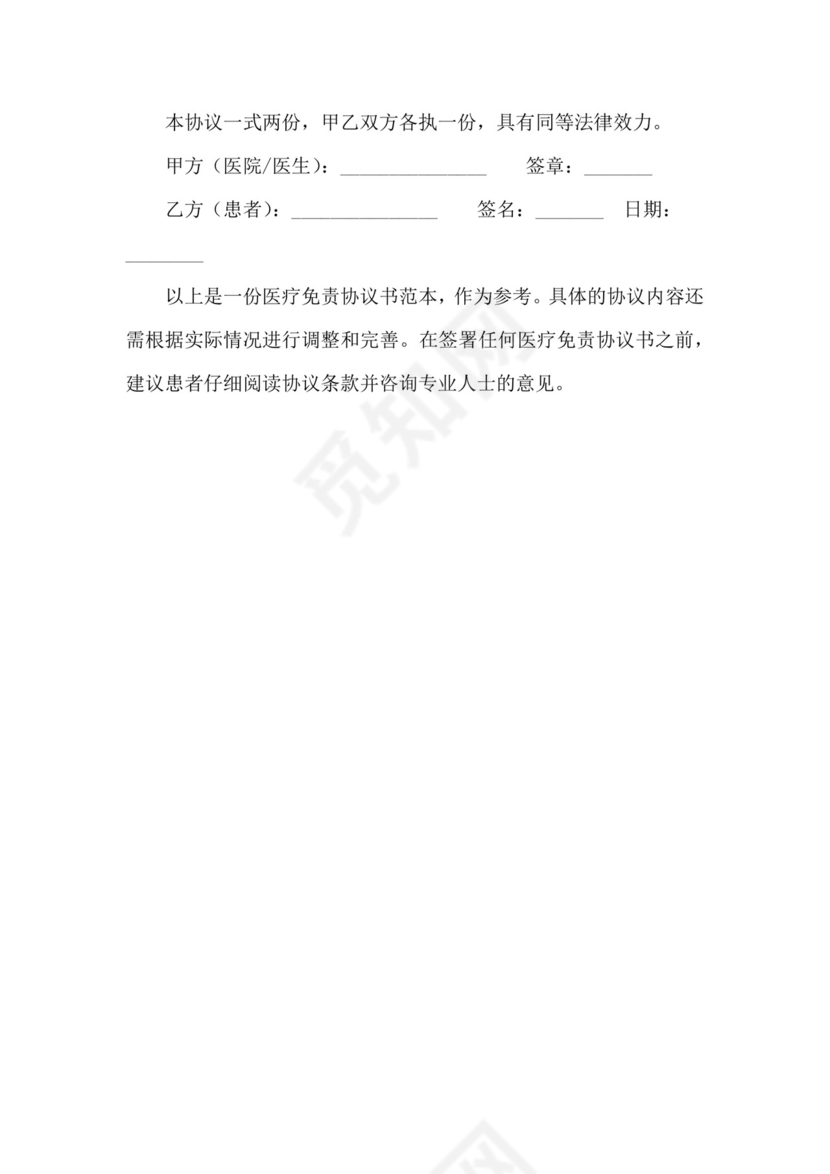 本协议一式两份，甲乙双方各执一份，具有同等法律效力。

甲方（医院/医生）：_______________ 签章：_______

乙方（患者）：_______________ 签名：_______ 日期：________

以上是一份医疗免责协议书范本，作为参考。具体的协议内容还需根据实际情况进行调整和完善。在签署任何医疗免责协议书之前，建议患者仔细阅读协议条款并咨询专业人士的意见。

觅知网